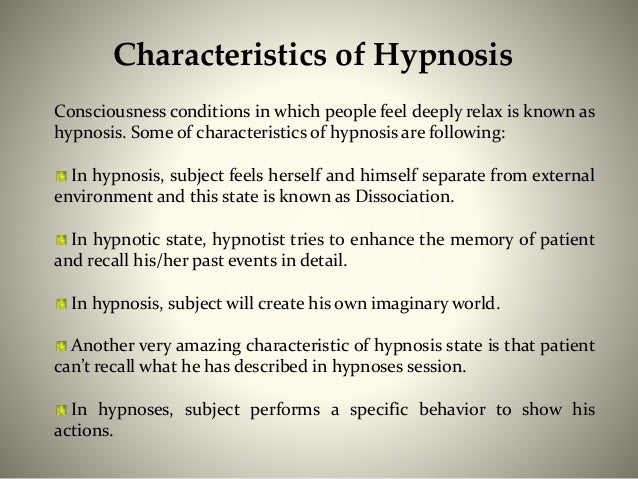 Characteristics of Hypnosis

Consciousness conditions in which people feel deeply relax is known as hypnosis. Some of characteristics of hypnosis are following:

In hypnosis, subject feels herself and himself separate from external environment and this state is known as Dissociation.

In hypnotic state, hypnotist tries to enhance the memory of patient and recall his/her past events in detail.

In hypnosis, subject will create his own imaginary world.

Another very amazing characteristic of hypnosis state is that patient can't recall what he has described in hypnoses session.

In hypnoses, subject performs a specific behavior to show his actions.